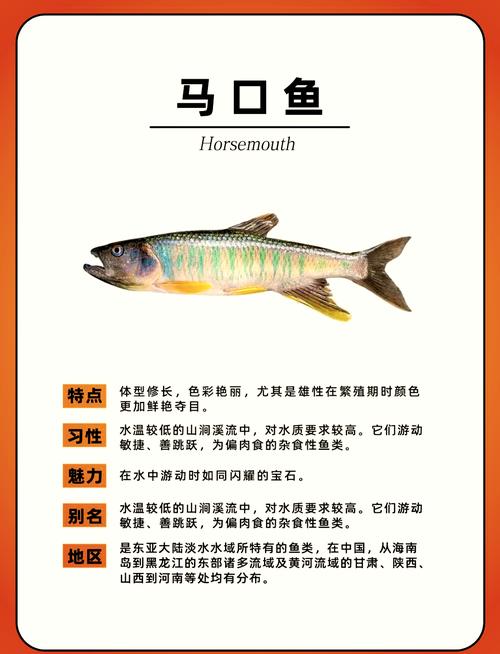 马口鱼

Horsemouth

特点 体型修长，色彩艳丽，尤其是雄性在繁殖期时颜色更加鲜艳夺目。

习性 水温较低的山涧溪流中，对水质要求较高。它们游动敏捷、善跳跃，为偏肉食的杂食性鱼类。

魅力 在水中游动时如同闪耀的宝石。

别名 水温较低的山涧溪流中，对水质要求较高。它们游动敏捷、善跳跃，为偏肉食的杂食性鱼类。

地区 是东亚大陆淡水水域所特有的鱼类，在中国，从海南岛到黑龙江的东部诸多流域及黄河流域的甘肃、陕西、山西到河南等处均有分布。